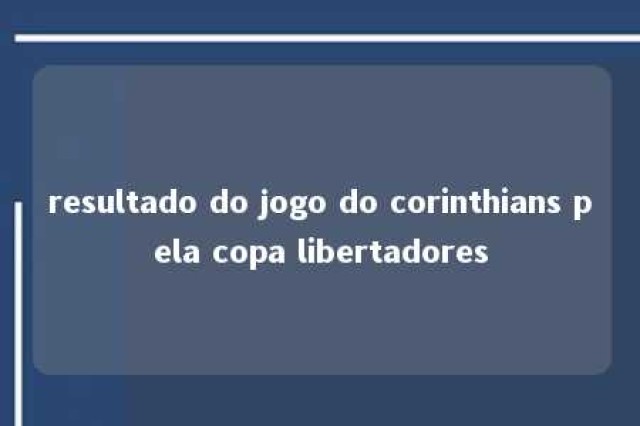 resultado do jogo do corinthians pela copa libertadores